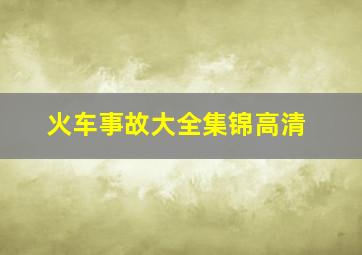 火车事故大全集锦高清